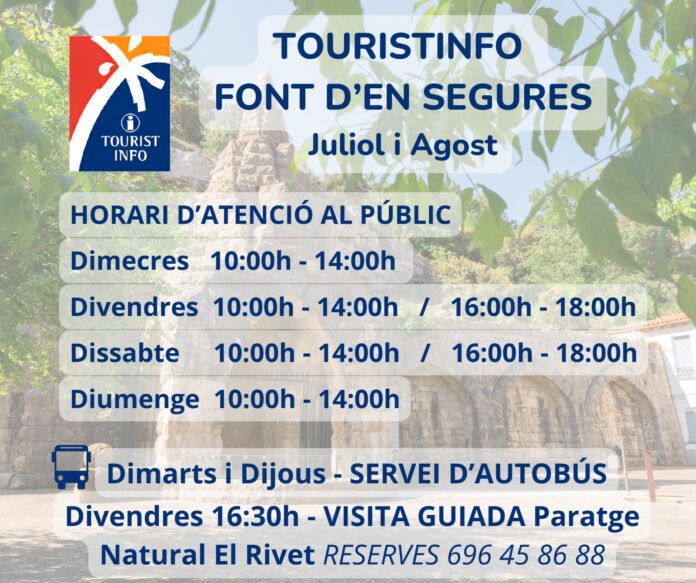 TOURIST INFO

TOURISTINFO
FONT D'EN SEGURES
Juliol i Agost

HORARI D'ATENCIÓ AL PÚBLIC

Dimecres 10:00h - 14:00h

Divendres 10:00h - 14:00h / 16:00h - 18:00h

Dissabte 10:00h - 14:00h / 16:00h - 18:00h

Diumenge 10:00h - 14:00h

Dimarts i Dijous - SERVEI D'AUTOBÚS

Divendres 16:30h - VISITA GUIADA Paratge Natural El Rivet RESERVES 696 45 86 88